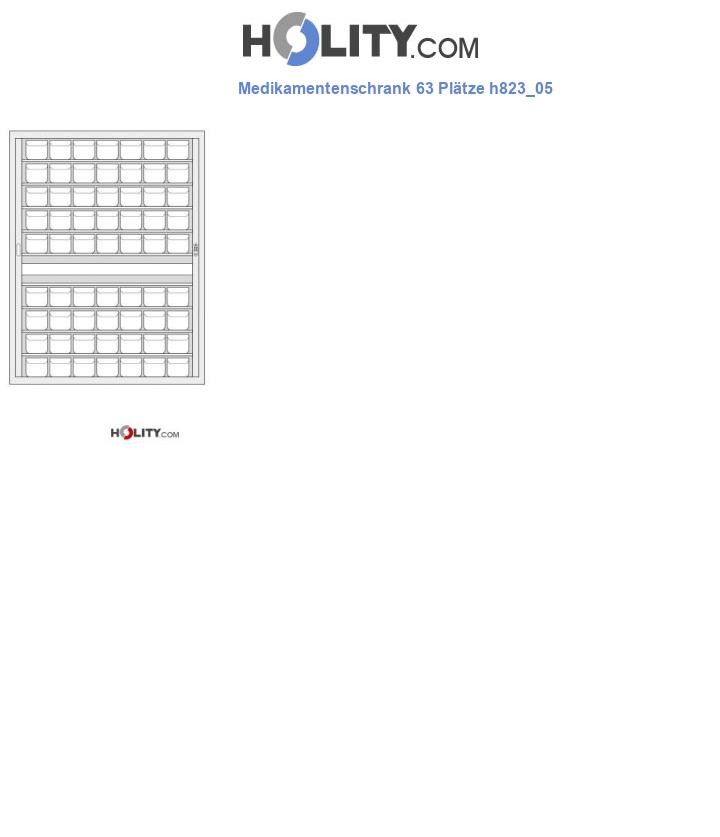 HOLITY.COM

Medikamentenschrank 63 Plätze h823_05

HOLITY.COM